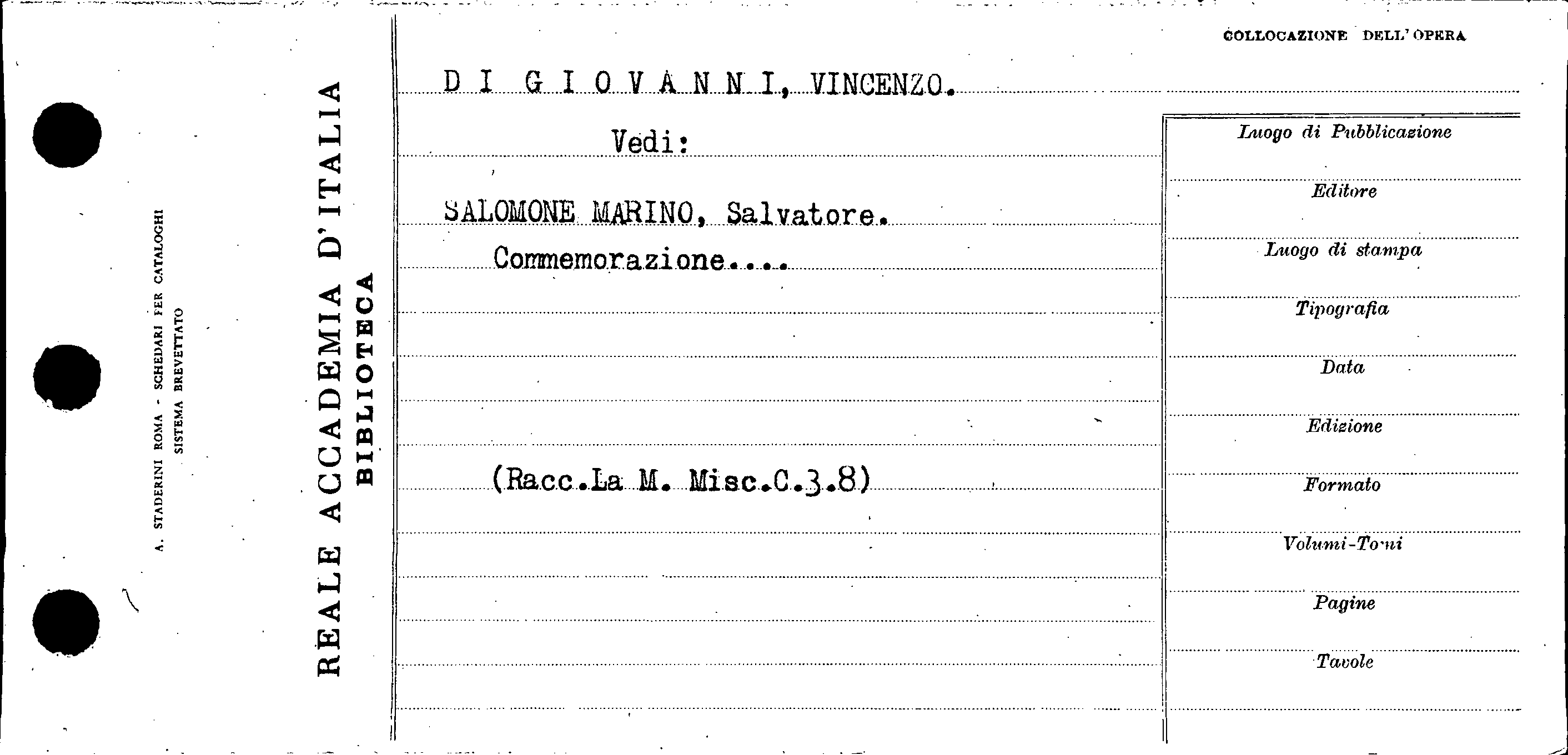 A. STADERINI ROMA - SCHEDARI PER CATALOGHI
SISTEMA BREVETTATO

REALE ACCADEMIA D'ITALIA
BIBLIOTECA

COLLOCAZIONE DELL'OPERA

D I G I O V A N N I, VINCENZO.

Vedi:

SALOMONE MARINO, Salvatore.

Commemorazione....

(Racc.La M. Misc.C.3.8)

Luogo di Pubblicazione

Editore

Luogo di stampa

Tipografia

Data

Edizione

Formato

Volumi-Tomi

Pagine

Tavole